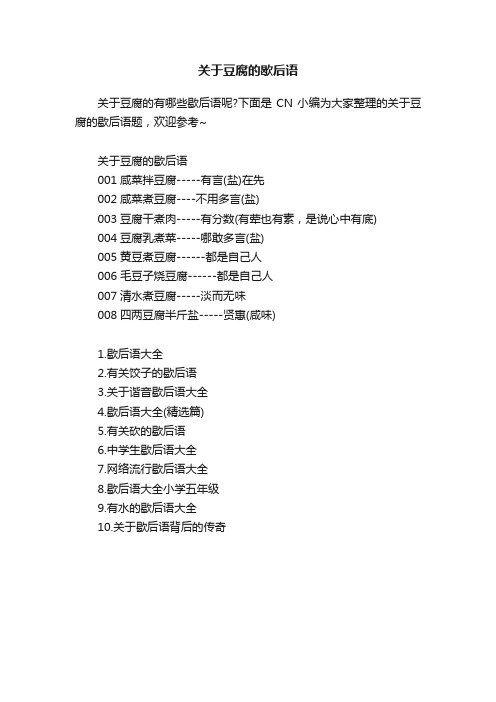 关于豆腐的歇后语

关于豆腐的有哪些歇后语呢?下面是 CN 小编为大家整理的关于豆腐的歇后语题，欢迎参考~

关于豆腐的歇后语
001 咸菜拌豆腐-----有言(盐)在先
002 咸菜煮豆腐----不用多言(盐)
003 豆腐干煮肉-----有分数(有荤也有素，是说心中有底)
004 豆腐乳煮菜-----哪敢多言(盐)
005 黄豆煮豆腐------都是自己人
006 毛豆子烧豆腐------都是自己人
007 清水煮豆腐-----淡而无味
008 四两豆腐半斤盐-----贤惠(咸味)

1.歇后语大全
2.有关饺子的歇后语
3.关于谐音歇后语大全
4.歇后语大全(精选篇)
5.有关砍的歇后语
6.中学生歇后语大全
7.网络流行歇后语大全
8.歇后语大全小学五年级
9.有水的歇后语大全
10.关于歇后语背后的传奇